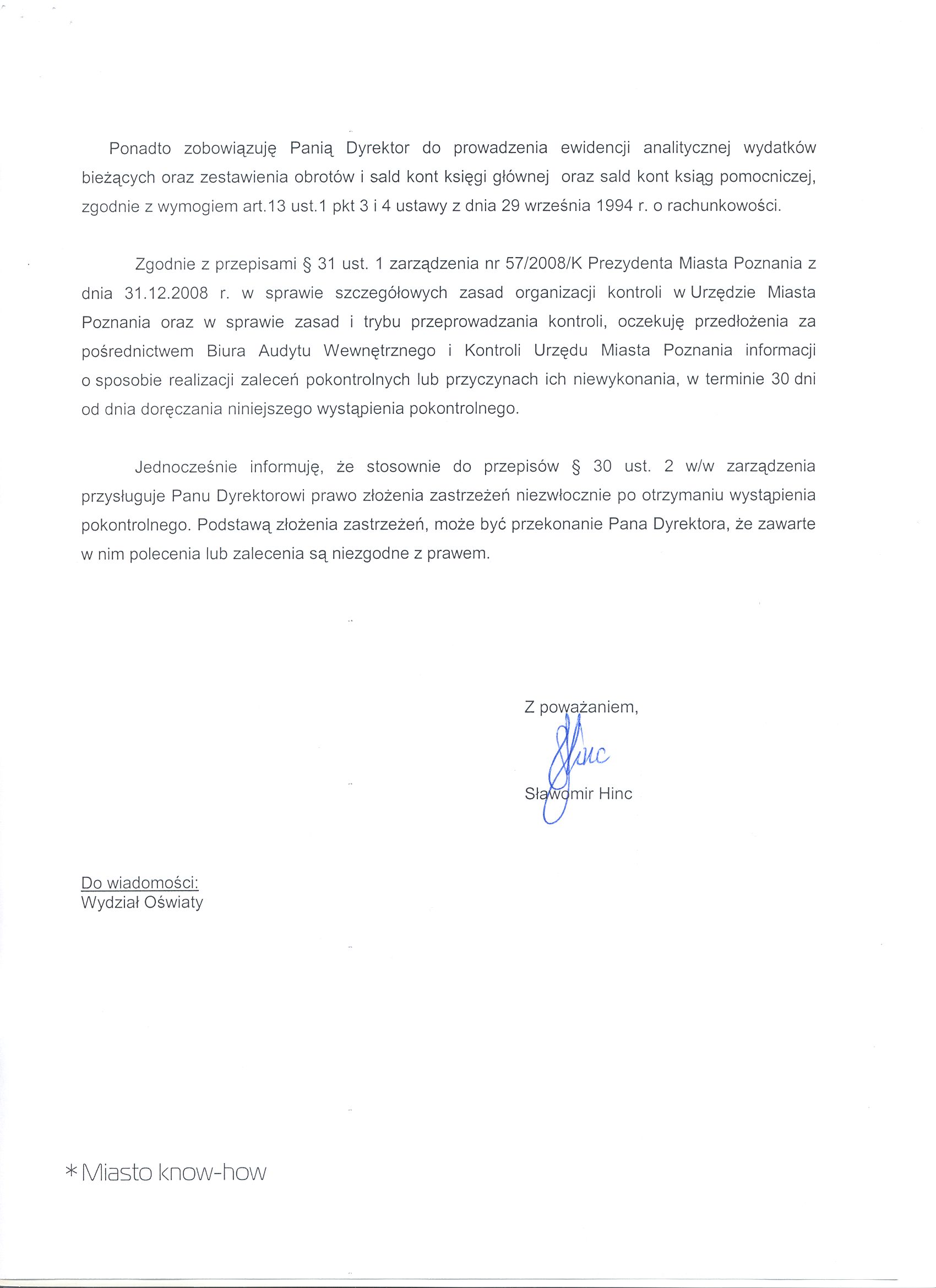 Ponadto zobowiązuję Panią Dyrektor do prowadzenia ewidencji analitycznej wydatków bieżących oraz zestawienia obrotów i sald kont księgi głównej oraz sald kont ksiąg pomocniczej, zgodnie z wymogiem art.13 ust.1 pkt 3 i 4 ustawy z dnia 29 września 1994 r. o rachunkowości.

Zgodnie z przepisami § 31 ust. 1 zarządzenia nr 57/2008/K Prezydenta Miasta Poznania z dnia 31.12.2008 r. w sprawie szczegółowych zasad organizacji kontroli w Urzędzie Miasta Poznania oraz w sprawie zasad i trybu przeprowadzania kontroli, oczekuję przedłożenia za pośrednictwem Biura Audytu Wewnętrznego i Kontroli Urzędu Miasta Poznania informacji o sposobie realizacji zaleceń pokontrolnych lub przyczynach ich niewykonania, w terminie 30 dni od dnia doręczania niniejszego wystąpienia pokontrolnego.

Jednocześnie informuję, że stosownie do przepisów § 30 ust. 2 w/w zarządzenia przysługuje Panu Dyrektorowi prawo złożenia zastrzeżeń niezwłocznie po otrzymaniu wystąpienia pokontrolnego. Podstawą złożenia zastrzeżeń, może być przekonanie Pana Dyrektora, że zawarte w nim polecenia lub zalecenia są niezgodne z prawem.

Z poważaniem,

Hinc

Sławomir Hinc

Do wiadomości:
Wydział Oświaty

* Miasto know-how